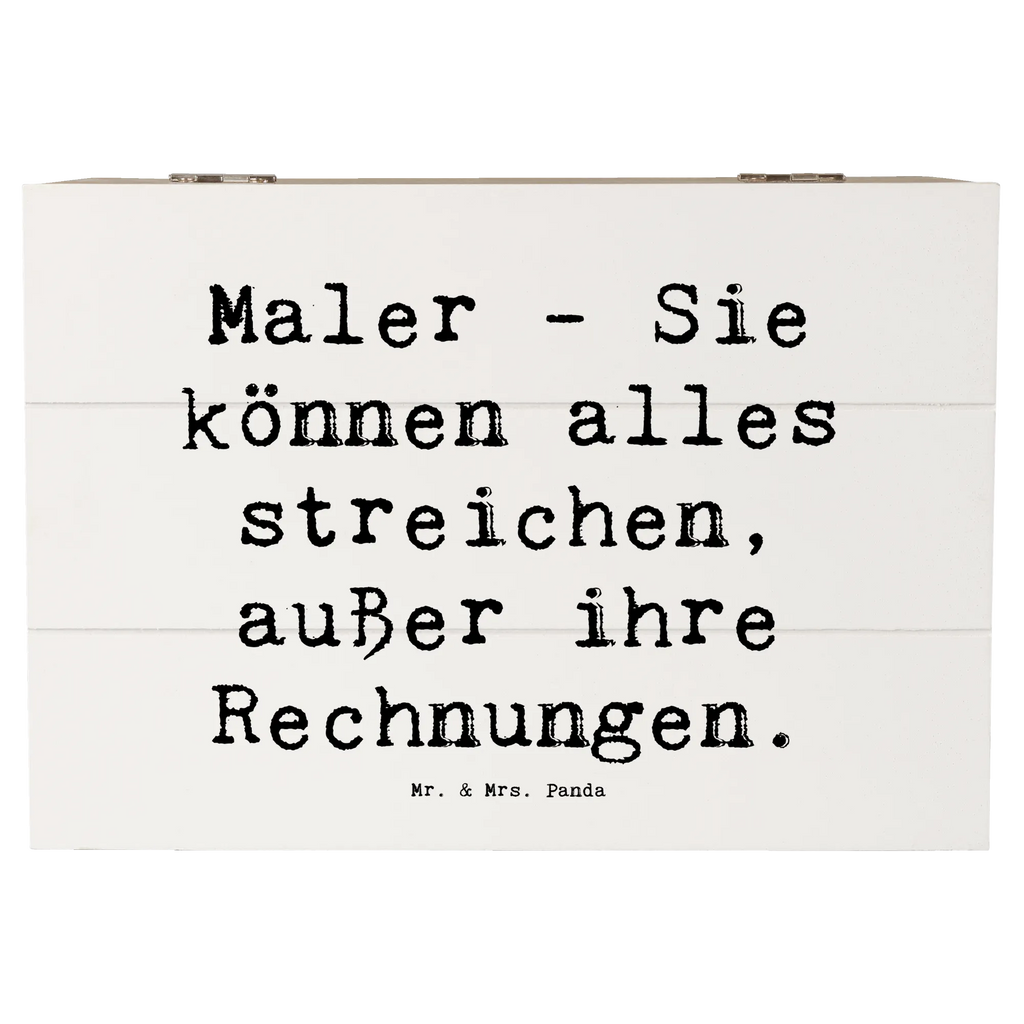 Maler - Sie können alles streichen, außer ihre Rechnungen.

Mr. & Mrs. Panda